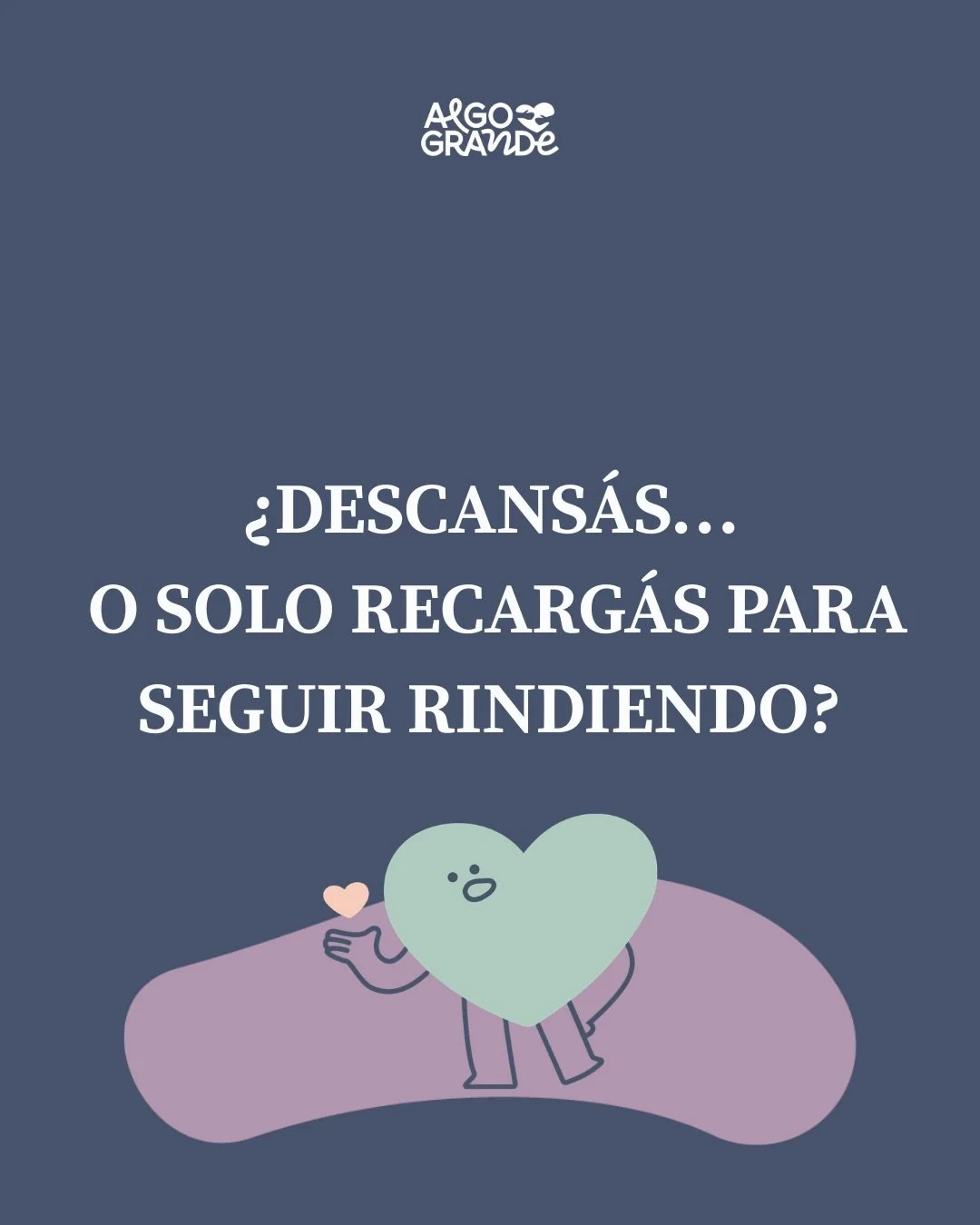 ALGO GRANDE

¿DESCANSÁS…
O SOLO RECARGÁS PARA SEGUIR RINDIENDO?